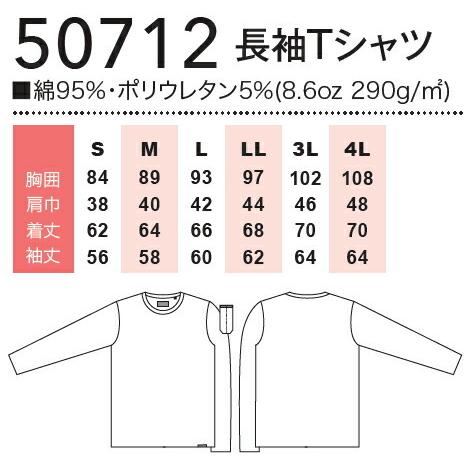 50712 長袖Tシャツ

■綿95%・ポリウレタン5%(8.6oz 290g/㎡)

| | S | M | L | LL | 3L | 4L |
|---|---|---|---|---|---|---|
| 胸囲 | 84 | 89 | 93 | 97 | 102 | 108 |
| 肩巾 | 38 | 40 | 42 | 44 | 46 | 48 |
| 着丈 | 62 | 64 | 66 | 68 | 70 | 70 |
| 袖丈 | 56 | 58 | 60 | 62 | 64 | 64 |